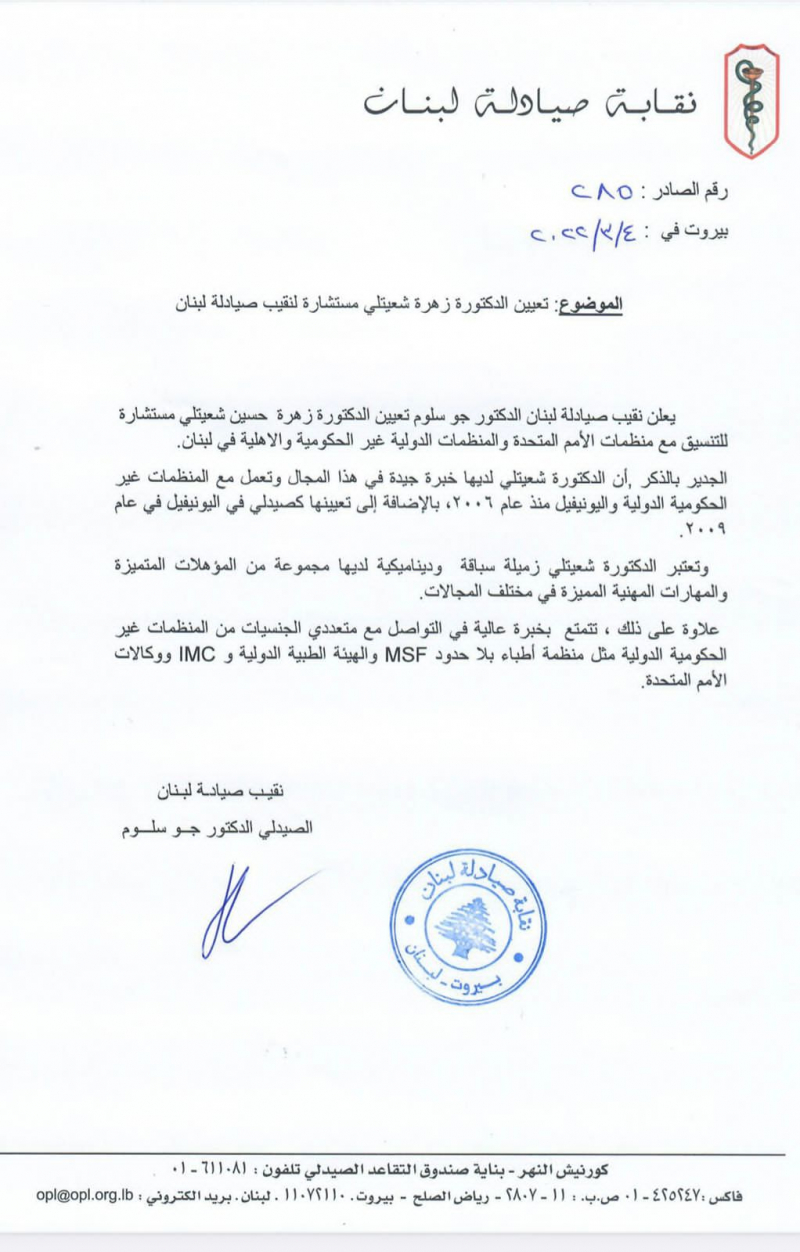 نقابة صيادلة لبنان

رقم الصادر : ٢٨٥

بيروت في : ٢٠٢٢/٢/٤

الموضوع: تعيين الدكتورة زهرة شعيتلي مستشارة لنقيب صيادلة لبنان

يعلن نقيب صيادلة لبنان الدكتور جو سلوم تعيين الدكتورة زهرة حسين شعيتلي مستشارة للتنسيق مع منظمات الأمم المتحدة والمنظمات الدولية غير الحكومية والاهلية في لبنان.

الجدير بالذكر ,أن الدكتورة شعيتلي لديها خبرة جيدة في هذا المجال وتعمل مع المنظمات غير الحكومية الدولية واليونيفيل منذ عام ٢٠٠٦، بالإضافة إلى تعيينها كصيدلي في اليونيفيل في عام ٢٠٠٩.

وتعتبر الدكتورة شعيتلي زميلة سباقة وديناميكية لديها مجموعة من المؤهلات المتميزة والمهارات المهنية المميزة في مختلف المجالات.

علاوة على ذلك ، تتمتع بخبرة عالية في التواصل مع متعددي الجنسيات من المنظمات غير الحكومية الدولية مثل منظمة أطباء بلا حدود MSF والهيئة الطبية الدولية و IMC ووكالات الأمم المتحدة.

نقيب صيادلة لبنان

الصيدلي الدكتور جو سلوم

نقابة صيادلة لبنان
بيروت - لبنان

كورنيش النهر - بناية صندوق التقاعد الصيدلي تلفون : ٦١١٠٨١ - ٠١
فاكس : ٤٢٥٢٤٧ - ٠١ ص.ب. : ١١ - ٢٨٠٧ - رياض الصلح - بيروت. ١١٠٧٢١١٠ . لبنان. بريد الكتروني : opl@opl.org.lb